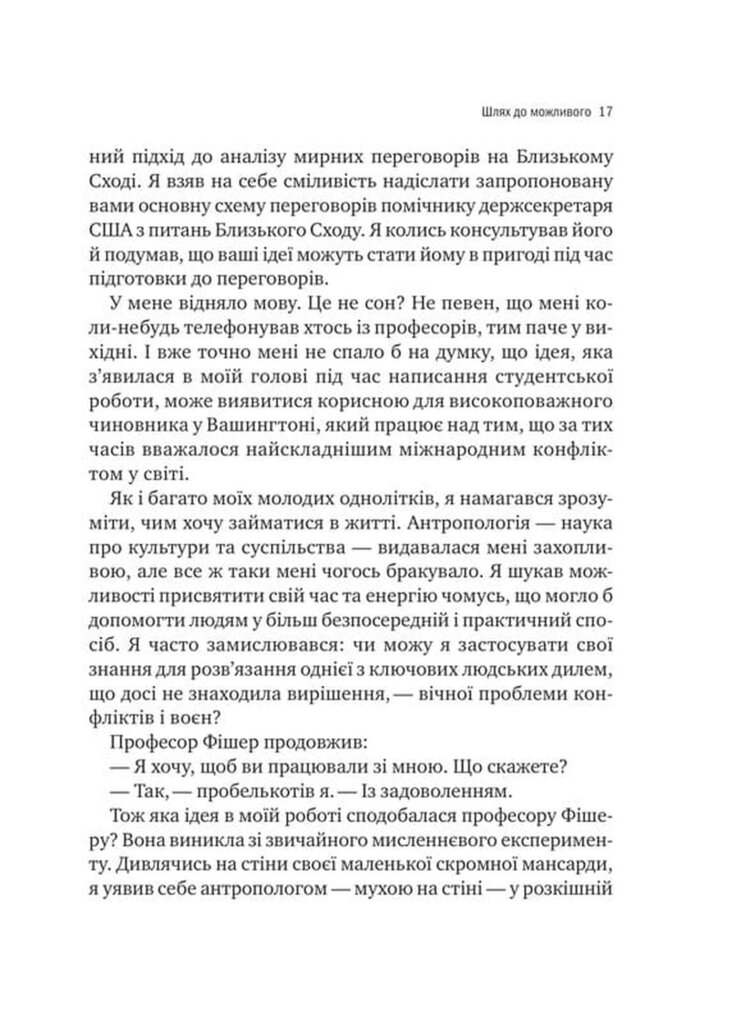 Шлях до можливого 17

ний підхід до аналізу мирних переговорів на Близькому Сході. Я взяв на себе сміливість надіслати запропоновану вами основну схему переговорів помічнику держсекретаря США з питань Близького Сходу. Я колись консультував його й подумав, що ваші ідеї можуть стати йому в пригоді під час підготовки до переговорів.

У мене відняло мову. Це не сон? Не певен, що мені коли-небудь телефонував хтось із професорів, тим паче у вихідні. І вже точно мені не спало б на думку, що ідея, яка з'явилася в моїй голові під час написання студентської роботи, може виявитися корисною для високоповажного чиновника у Вашингтоні, який працює над тим, що за тих часів вважалося найскладнішим міжнародним конфліктом у світі.

Як і багато моїх молодих однолітків, я намагався зрозуміти, чим хочу займатися в житті. Антропологія — наука про культури та суспільства — видавалася мені захопливою, але все ж таки мені чогось бракувало. Я шукав можливості присвятити свій час та енергію чомусь, що могло б допомогти людям у більш безпосередній і практичний спосіб. Я часто замислювався: чи можу я застосувати свої знання для розв'язання однієї з ключових людських дилем, що досі не знаходила вирішення, — вічної проблеми конфліктів і воєн?

Професор Фішер продовжив:

— Я хочу, щоб ви працювали зі мною. Що скажете?

— Так, — пробелькотів я. — Із задоволенням.

Тож яка ідея в моїй роботі сподобалася професору Фішеру? Вона виникла зі звичайного мисленнєвого експерименту. Дивлячись на стіни своєї маленької скромної мансарди, я уявив себе антропологом — мухою на стіні — у розкішній